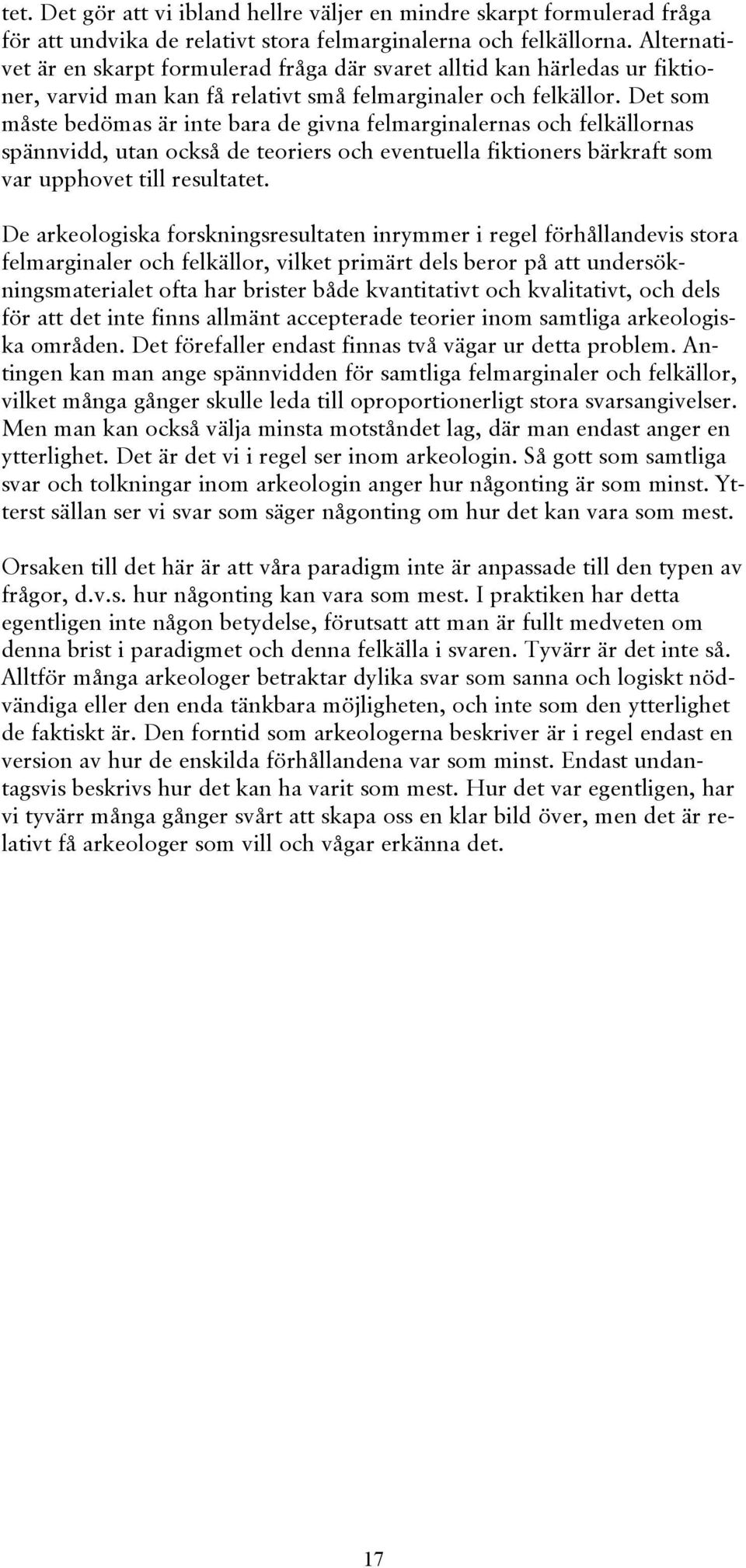 tet. Det gör att vi ibland hellre väljer en mindre skarpt formulerad fråga för att undvika de relativt stora felmarginalerna och felkällorna. Alternativet är en skarpt formulerad fråga där svaret alltid kan härledas ur fiktioner, varvid man kan få relativt små felmarginaler och felkällor. Det som måste bedömas är inte bara de givna felmarginalernas och felkällornas spännvidd, utan också de teoriers och eventuella fiktioners bärkraft som var upphovet till resultatet.

De arkeologiska forskningsresultaten inrymmer i regel förhållandevis stora felmarginaler och felkällor, vilket primärt dels beror på att undersökningsmaterialet ofta har brister både kvantitativt och kvalitativt, och dels för att det inte finns allmänt accepterade teorier inom samtliga arkeologiska områden. Det förefaller endast finnas två vägar ur detta problem. Antingen kan man ange spännvidden för samtliga felmarginaler och felkällor, vilket många gånger skulle leda till oproportionerligt stora svarsangivelser. Men man kan också välja minsta motståndet lag, där man endast anger en ytterlighet. Det är det vi i regel ser inom arkeologin. Så gott som samtliga svar och tolkningar inom arkeologin anger hur någonting är som minst. Ytterst sällan ser vi svar som säger någonting om hur det kan vara som mest.

Orsaken till det här är att våra paradigm inte är anpassade till den typen av frågor, d.v.s. hur någonting kan vara som mest. I praktiken har detta egentligen inte någon betydelse, förutsatt att man är fullt medveten om denna brist i paradigmet och denna felkälla i svaren. Tyvärr är det inte så. Alltför många arkeologer betraktar dylika svar som sanna och logiskt nödvändiga eller den enda tänkbara möjligheten, och inte som den ytterlighet de faktiskt är. Den forntid som arkeologerna beskriver är i regel endast en version av hur de enskilda förhållandena var som minst. Endast undantagsvis beskrivs hur det kan ha varit som mest. Hur det var egentligen, har vi tyvärr många gånger svårt att skapa oss en klar bild över, men det är relativt få arkeologer som vill och vågar erkänna det.

17